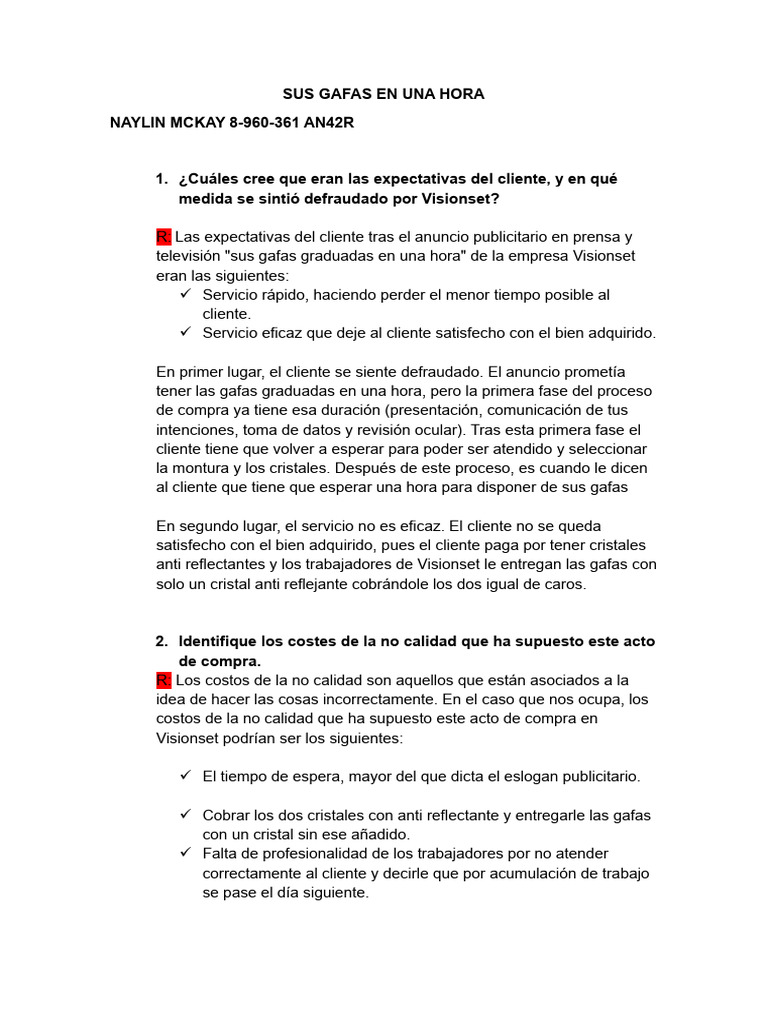 SUS GAFAS EN UNA HORA

NAYLIN MCKAY 8-960-361 AN42R

1. ¿Cuáles cree que eran las expectativas del cliente, y en qué medida se sintió defraudado por Visionset?

R: Las expectativas del cliente tras el anuncio publicitario en prensa y televisión "sus gafas graduadas en una hora" de la empresa Visionset eran las siguientes:
✓ Servicio rápido, haciendo perder el menor tiempo posible al cliente.
✓ Servicio eficaz que deje al cliente satisfecho con el bien adquirido.

En primer lugar, el cliente se siente defraudado. El anuncio prometía tener las gafas graduadas en una hora, pero la primera fase del proceso de compra ya tiene esa duración (presentación, comunicación de tus intenciones, toma de datos y revisión ocular). Tras esta primera fase el cliente tiene que volver a esperar para poder ser atendido y seleccionar la montura y los cristales. Después de este proceso, es cuando le dicen al cliente que tiene que esperar una hora para disponer de sus gafas

En segundo lugar, el servicio no es eficaz. El cliente no se queda satisfecho con el bien adquirido, pues el cliente paga por tener cristales anti reflectantes y los trabajadores de Visionset le entregan las gafas con solo un cristal anti reflejante cobrándole los dos igual de caros.

2. Identifique los costes de la no calidad que ha supuesto este acto de compra.
R: Los costos de la no calidad son aquellos que están asociados a la idea de hacer las cosas incorrectamente. En el caso que nos ocupa, los costos de la no calidad que ha supuesto este acto de compra en Visionset podrían ser los siguientes:

✓ El tiempo de espera, mayor del que dicta el eslogan publicitario.

✓ Cobrar los dos cristales con anti reflectante y entregarle las gafas con un cristal sin ese añadido.
✓ Falta de profesionalidad de los trabajadores por no atender correctamente al cliente y decirle que por acumulación de trabajo se pase el día siguiente.